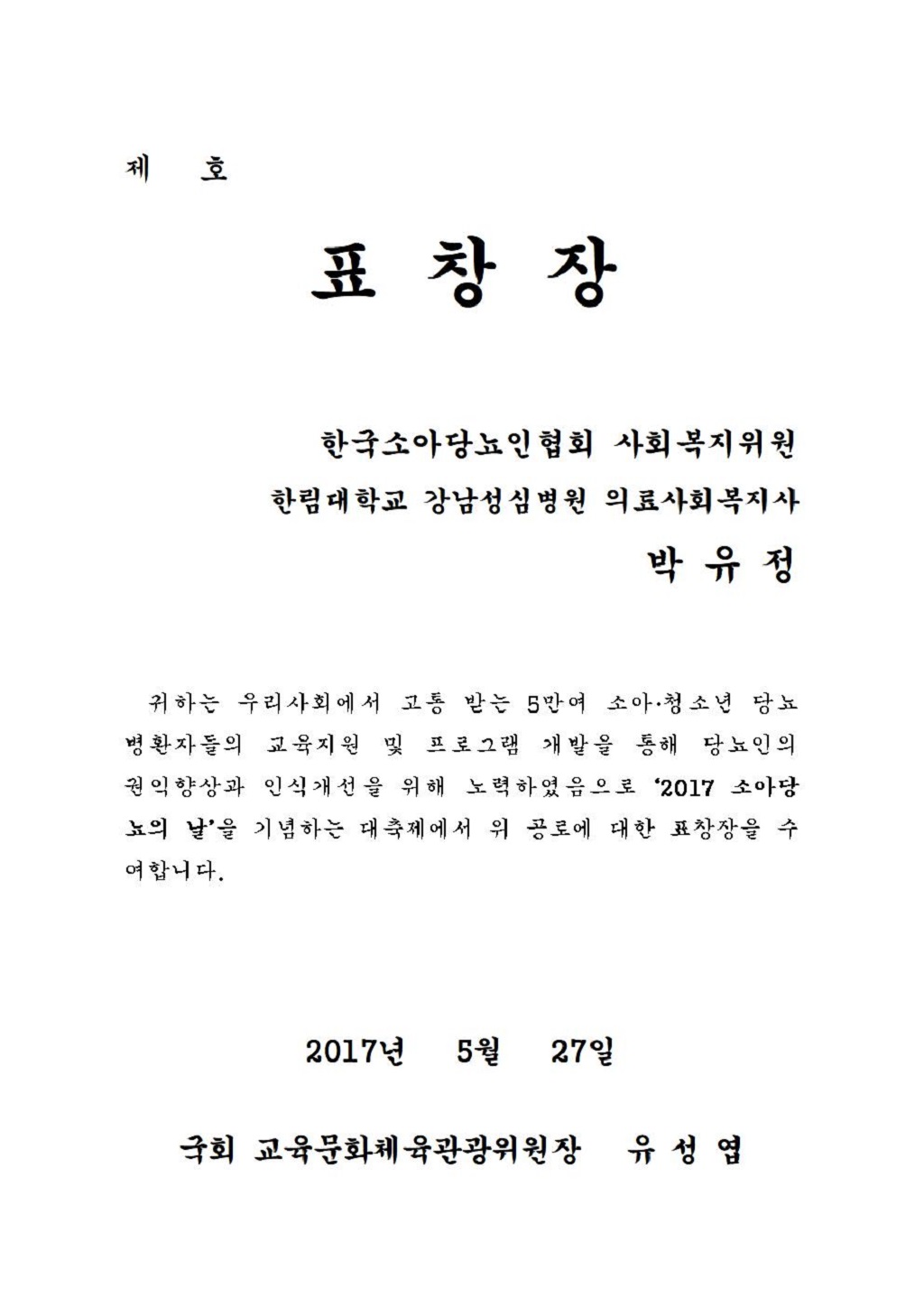 제 호

표 창 장

한국소아당뇨인협회 사회복지위원
한림대학교 강남성심병원 의료사회복지사
박 유 정

귀하는 우리사회에서 고통 받는 5만여 소아·청소년 당뇨병환자들의 교육지원 및 프로그램 개발을 통해 당뇨인의 권익향상과 인식개선을 위해 노력하였음으로 '2017 소아당뇨의 날'을 기념하는 대축제에서 위 공로에 대한 표창장을 수여합니다.

2017년 5월 27일

국회 교육문화체육관광위원장 유 성 엽